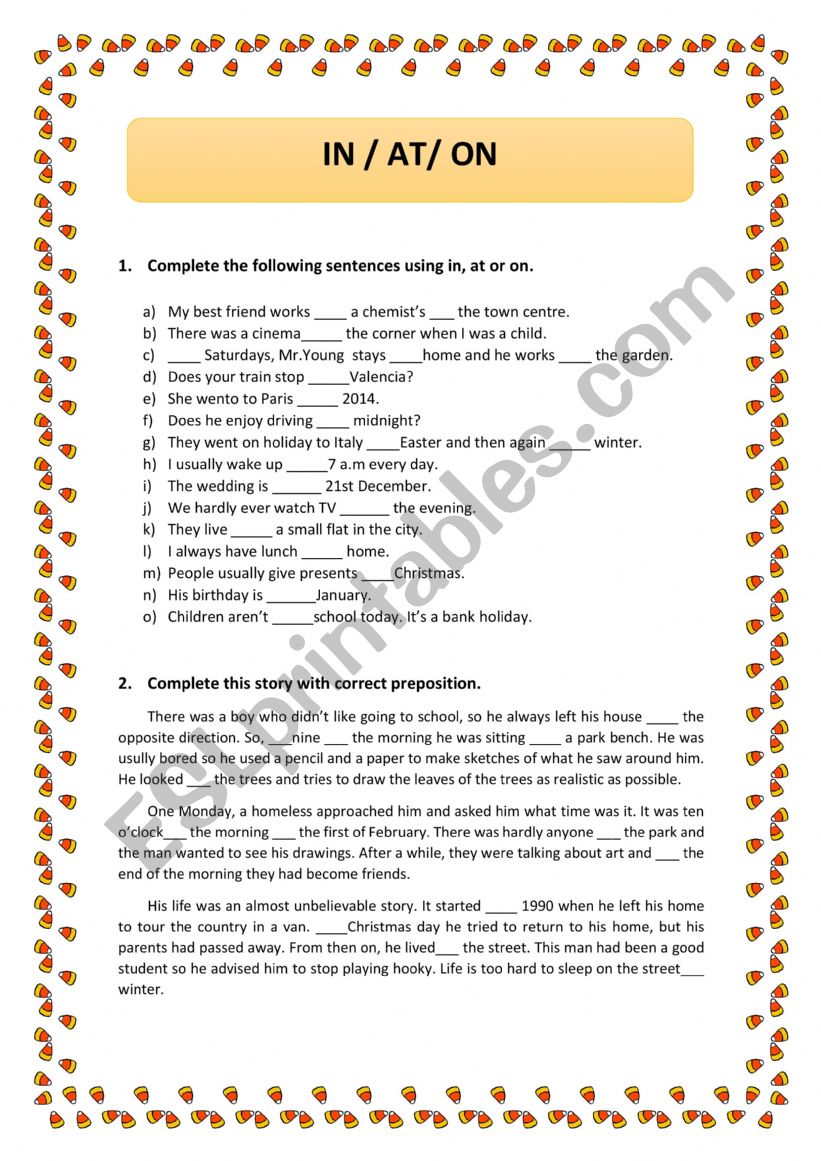 IN / AT/ ON

1. Complete the following sentences using in, at or on.

a) My best friend works ____ a chemist's ___ the town centre.
b) There was a cinema_____ the corner when I was a child.
c) ____ Saturdays, Mr.Young stays ____home and he works ____ the garden.
d) Does your train stop _____Valencia?
e) She wento to Paris _____ 2014.
f) Does he enjoy driving ____ midnight?
g) They went on holiday to Italy ____Easter and then again _____ winter.
h) I usually wake up _____7 a.m every day.
i) The wedding is ______ 21st December.
j) We hardly ever watch TV ______ the evening.
k) They live _____ a small flat in the city.
l) I always have lunch _____ home.
m) People usually give presents ____Christmas.
n) His birthday is ______January.
o) Children aren't _____school today. It's a bank holiday.

2. Complete this story with correct preposition.

There was a boy who didn't like going to school, so he always left his house ____ the opposite direction. So, ___nine ___ the morning he was sitting ____ a park bench. He was usully bored so he used a pencil and a paper to make sketches of what he saw around him. He looked ___ the trees and tries to draw the leaves of the trees as realistic as possible.

One Monday, a homeless approached him and asked him what time was it. It was ten o'clock___ the morning ___ the first of February. There was hardly anyone ___ the park and the man wanted to see his drawings. After a while, they were talking about art and ___ the end of the morning they had become friends.

His life was an almost unbelievable story. It started ____ 1990 when he left his home to tour the country in a van. ____Christmas day he tried to return to his home, but his parents had passed away. From then on, he lived___ the street. This man had been a good student so he advised him to stop playing hooky. Life is too hard to sleep on the street___ winter.

ESLprintables.com